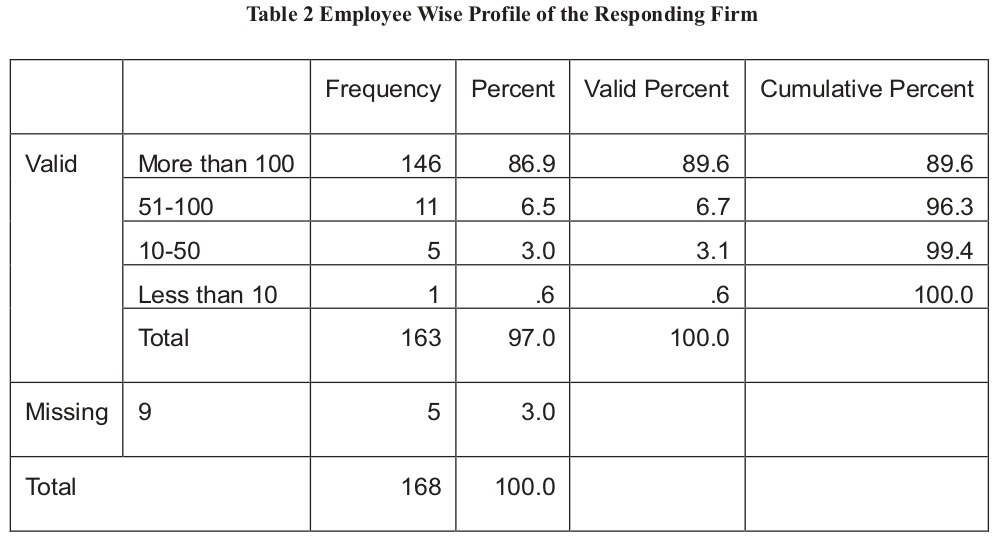 Table 2 Employee Wise Profile of the Responding Firm

| | | Frequency | Percent | Valid Percent | Cumulative Percent |
|---|---|---|---|---|---|
| Valid | More than 100 | 146 | 86.9 | 89.6 | 89.6 |
| | 51-100 | 11 | 6.5 | 6.7 | 96.3 |
| | 10-50 | 5 | 3.0 | 3.1 | 99.4 |
| | Less than 10 | 1 | .6 | .6 | 100.0 |
| | Total | 163 | 97.0 | 100.0 | |
| Missing | 9 | 5 | 3.0 | | |
| Total | | 168 | 100.0 | | |